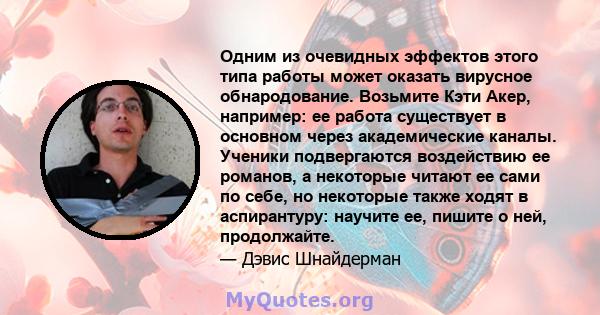 Одним из очевидных эффектов этого типа работы может оказать вирусное обнародование. Возьмите Кэти Акер, например: ее работа существует в основном через академические каналы. Ученики подвергаются воздействию ее романов, а некоторые читают ее сами по себе, но некоторые также ходят в аспирантуру: научите ее, пишите о ней, продолжайте.
— Дэвис Шнайдерман

MyQuotes.org